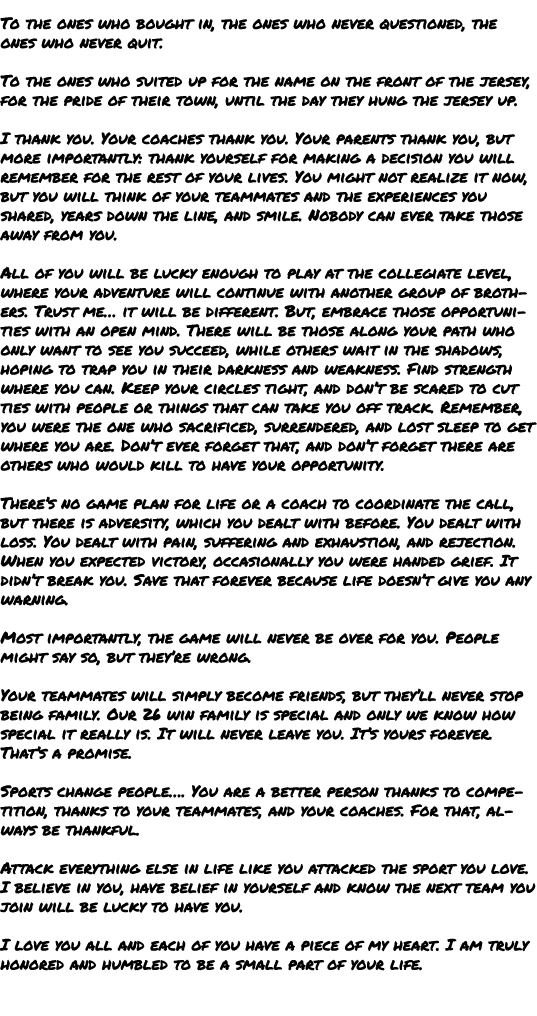 To the ones who bought in, the ones who never questioned, the ones who never quit.

To the ones who suited up for the name on the front of the jersey, for the pride of their town, until the day they hung the jersey up.

I thank you. Your coaches thank you. Your parents thank you, but more importantly: thank yourself for making a decision you will remember for the rest of your lives. You might not realize it now, but you will think of your teammates and the experiences you shared, years down the line, and smile. Nobody can ever take those away from you.

All of you will be lucky enough to play at the collegiate level, where your adventure will continue with another group of brothers. Trust me... it will be different. But, embrace those opportunities with an open mind. There will be those along your path who only want to see you succeed, while others wait in the shadows, hoping to trap you in their darkness and weakness. Find strength where you can. Keep your circles tight, and don't be scared to cut ties with people or things that can take you off track. Remember, you were the one who sacrificed, surrendered, and lost sleep to get where you are. Don't ever forget that, and don't forget there are others who would kill to have your opportunity.

There's no game plan for life or a coach to coordinate the call, but there is adversity, which you dealt with before. You dealt with loss. You dealt with pain, suffering and exhaustion, and rejection. When you expected victory, occasionally you were handed grief. It didn't break you. Save that forever because life doesn't give you any warning.

Most importantly, the game will never be over for you. People might say so, but they're wrong.

Your teammates will simply become friends, but they'll never stop being family. Our 26 win family is special and only we know how special it really is. It will never leave you. It's yours forever. That's a promise.

Sports change people.... You are a better person thanks to competition, thanks to your teammates, and your coaches. For that, always be thankful.

Attack everything else in life like you attacked the sport you love. I believe in you, have belief in yourself and know the next team you join will be lucky to have you.

I love you all and each of you have a piece of my heart. I am truly honored and humbled to be a small part of your life.